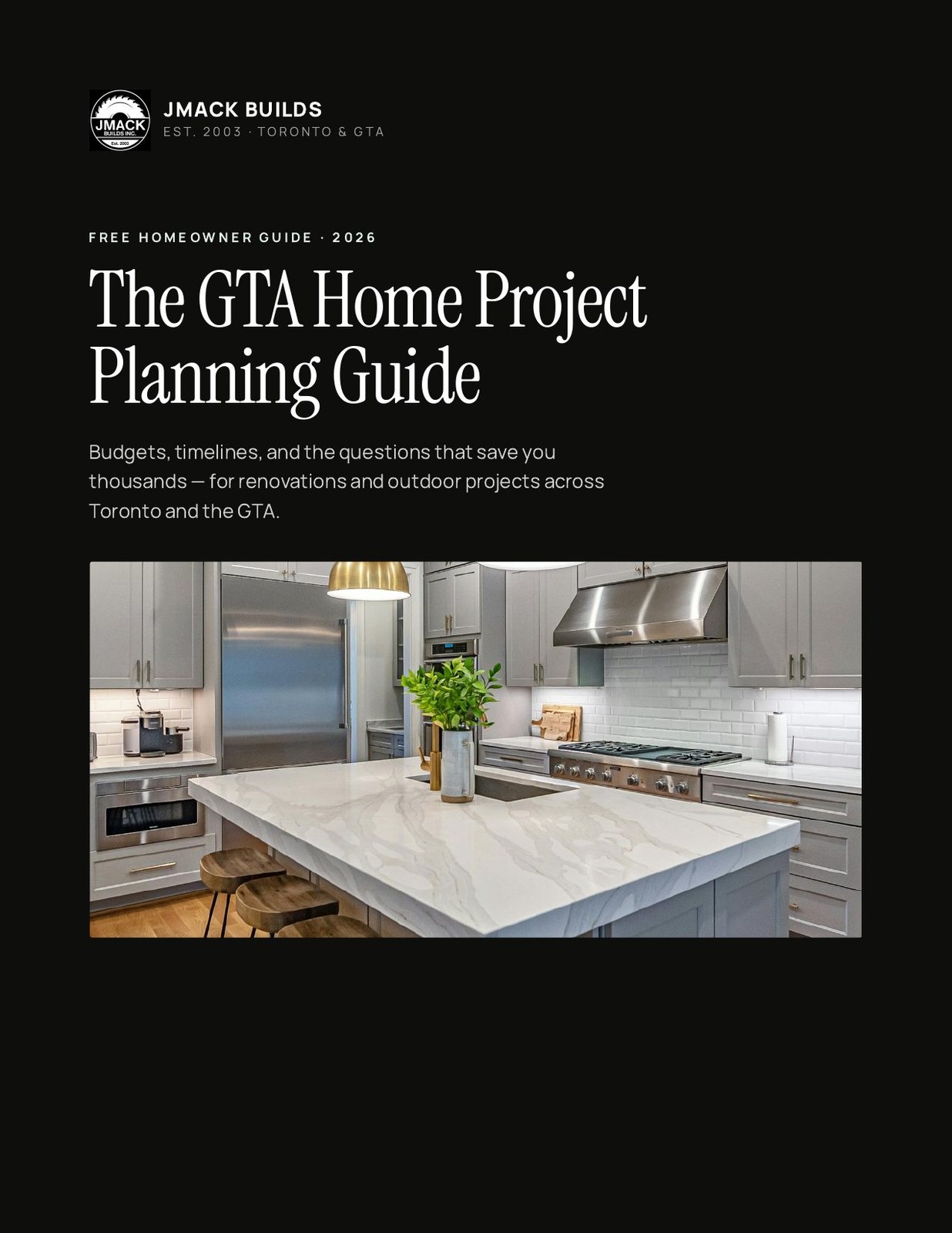 JMACK
BUILDS INC.
Est. 2003

JMACK BUILDS
EST. 2003 · TORONTO & GTA

FREE HOMEOWNER GUIDE · 2026

The GTA Home Project Planning Guide

Budgets, timelines, and the questions that save you thousands — for renovations and outdoor projects across Toronto and the GTA.